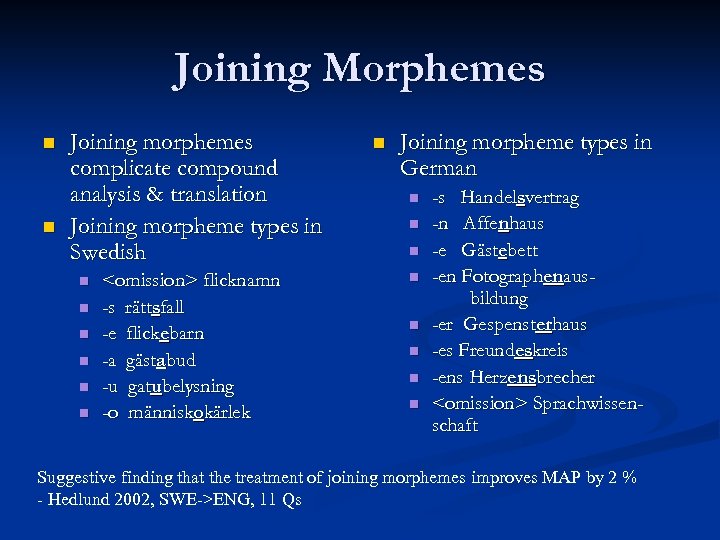 Joining Morphemes

Joining morphemes complicate compound analysis & translation

Joining morpheme types in Swedish

<omission> flicknamn

-s rättsfall

-e flickebarn

-a gästabud

-u gatubelysning

-o människokärlek

Joining morpheme types in German

-s Handelsvertrag

-n Affenhaus

-e Gästebett

-en Fotographenausbildung

-er Gespensterhaus

-es Freundeskreis

-ens Herzensbrecher

<omission> Sprachwissenschaft

Suggestive finding that the treatment of joining morphemes improves MAP by 2 %
- Hedlund 2002, SWE->ENG, 11 Qs